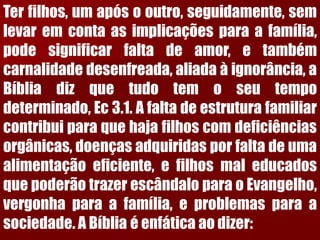 Ter filhos, um após o outro, seguidamente, sem levar em conta as implicações para a família, pode significar falta de amor, e também carnalidade desenfreada, aliada à ignorância, a Bíblia diz que tudo tem o seu tempo determinado, Ec 3.1. A falta de estrutura familiar contribui para que haja filhos com deficiências orgânicas, doenças adquiridas por falta de uma alimentação eficiente, e filhos mal educados que poderão trazer escândalo para o Evangelho, vergonha para a família, e problemas para a sociedade. A Bíblia é enfática ao dizer: